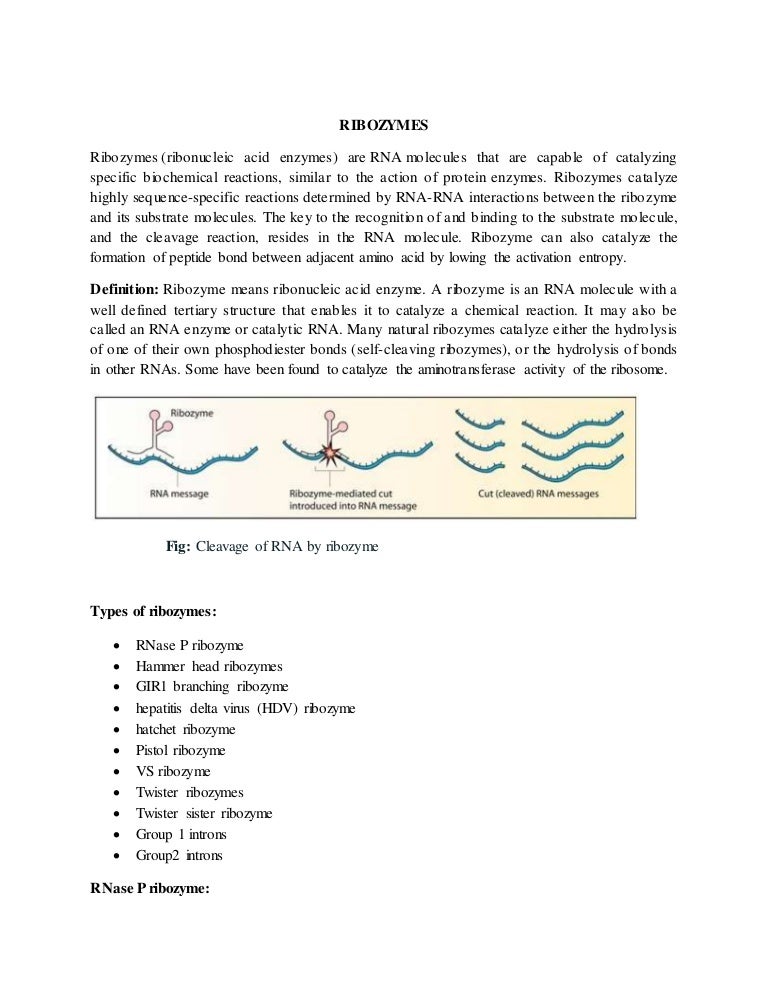 RIBOZYMES

Ribozymes (ribonucleic acid enzymes) are RNA molecules that are capable of catalyzing specific biochemical reactions, similar to the action of protein enzymes. Ribozymes catalyze highly sequence-specific reactions determined by RNA-RNA interactions between the ribozyme and its substrate molecules. The key to the recognition of and binding to the substrate molecule, and the cleavage reaction, resides in the RNA molecule. Ribozyme can also catalyze the formation of peptide bond between adjacent amino acid by lowing the activation entropy.

Definition: Ribozyme means ribonucleic acid enzyme. A ribozyme is an RNA molecule with a well defined tertiary structure that enables it to catalyze a chemical reaction. It may also be called an RNA enzyme or catalytic RNA. Many natural ribozymes catalyze either the hydrolysis of one of their own phosphodiester bonds (self-cleaving ribozymes), or the hydrolysis of bonds in other RNAs. Some have been found to catalyze the aminotransferase activity of the ribosome.

Ribozyme

RNA message

Ribozyme-mediated cut introduced into RNA message

Cut (cleaved) RNA messages

Fig: Cleavage of RNA by ribozyme

Types of ribozymes:

• RNase P ribozyme
• Hammer head ribozymes
• GIR1 branching ribozyme
• hepatitis delta virus (HDV) ribozyme
• hatchet ribozyme
• Pistol ribozyme
• VS ribozyme
• Twister ribozymes
• Twister sister ribozyme
• Group 1 introns
• Group2 introns

RNase P ribozyme: